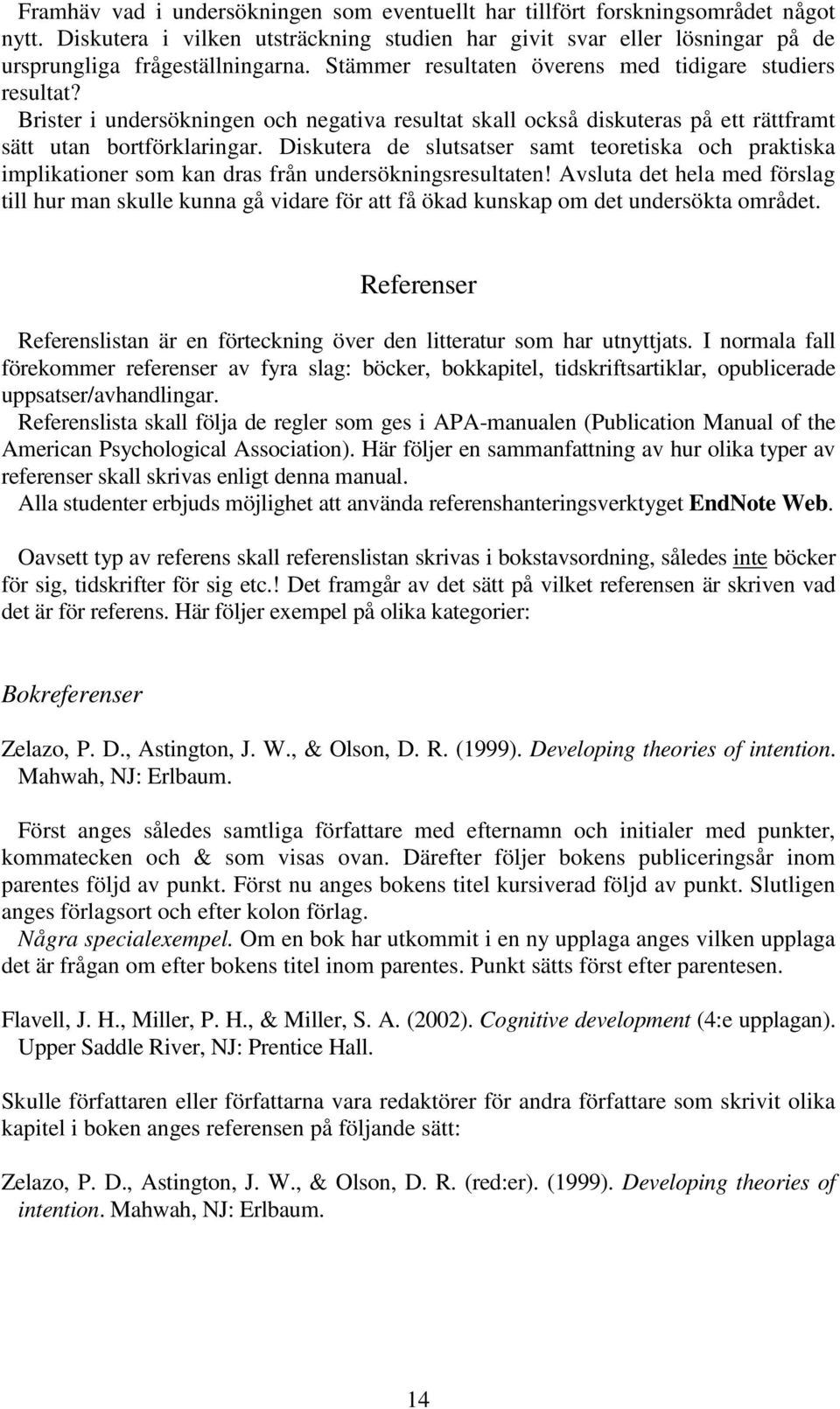 Framhäv vad i undersökningen som eventuellt har tillfört forskningsområdet något nytt. Diskutera i vilken utsträckning studien har givit svar eller lösningar på de ursprungliga frågeställningarna. Stämmer resultaten överens med tidigare studiers resultat?
Brister i undersökningen och negativa resultat skall också diskuteras på ett rättframt sätt utan bortförklaringar. Diskutera de slutsatser samt teoretiska och praktiska implikationer som kan dras från undersökningsresultaten! Avsluta det hela med förslag till hur man skulle kunna gå vidare för att få ökad kunskap om det undersökta området.

Referenser

Referenslistan är en förteckning över den litteratur som har utnyttjats. I normala fall förekommer referenser av fyra slag: böcker, bokkapitel, tidskriftsartiklar, opublicerade uppsatser/avhandlingar.
Referenslista skall följa de regler som ges i APA-manualen (Publication Manual of the American Psychological Association). Här följer en sammanfattning av hur olika typer av referenser skall skrivas enligt denna manual.
Alla studenter erbjuds möjlighet att använda referenshanteringsverktyget EndNote Web.

Oavsett typ av referens skall referenslistan skrivas i bokstavsordning, således inte böcker för sig, tidskrifter för sig etc.! Det framgår av det sätt på vilket referensen är skriven vad det är för referens. Här följer exempel på olika kategorier:

Bokreferenser

Zelazo, P. D., Astington, J. W., & Olson, D. R. (1999). Developing theories of intention. Mahwah, NJ: Erlbaum.

Först anges således samtliga författare med efternamn och initialer med punkter, kommatecken och & som visas ovan. Därefter följer bokens publiceringsår inom parentes följd av punkt. Först nu anges bokens titel kursiverad följd av punkt. Slutligen anges förlagsort och efter kolon förlag.
Några specialexempel. Om en bok har utkommit i en ny upplaga anges vilken upplaga det är frågan om efter bokens titel inom parentes. Punkt sätts först efter parentesen.

Flavell, J. H., Miller, P. H., & Miller, S. A. (2002). Cognitive development (4:e upplagan). Upper Saddle River, NJ: Prentice Hall.

Skulle författaren eller författarna vara redaktörer för andra författare som skrivit olika kapitel i boken anges referensen på följande sätt:

Zelazo, P. D., Astington, J. W., & Olson, D. R. (red:er). (1999). Developing theories of intention. Mahwah, NJ: Erlbaum.

14